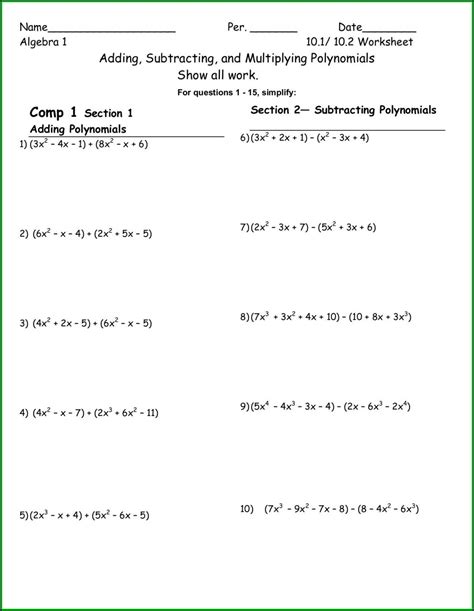 Name____________________ Per. _______ Date________

Algebra 1 10.1/ 10.2 Worksheet

Adding, Subtracting, and Multiplying Polynomials

Show all work.

For questions 1 - 15, simplify:

Comp 1 Section 1

Adding Polynomials

1) $(3x^2 - 4x - 1) + (8x^2 - x + 6)$

2) $(6x^2 - x - 4) + (2x^2 + 5x - 5)$

3) $(4x^2 + 2x - 5) + (6x^2 - x - 5)$

4) $(4x^2 - x - 7) + (2x^3 + 6x^2 - 11)$

5) $(2x^3 - x + 4) + (5x^2 - 6x - 5)$

Section 2— Subtracting Polynomials

6) $(3x^2 + 2x + 1) - (x^2 - 3x + 4)$

7) $(2x^2 - 3x + 7) - (5x^2 + 3x + 6)$

8) $(7x^3 + 3x^2 + 4x + 10) - (10 + 8x + 3x^3)$

9) $(5x^4 - 4x^3 - 3x - 4) - (2x - 6x^3 - 2x^4)$

10) $(7x^3 - 9x^2 - 7x - 8) - (8 - 4x^2 - 6x^3)$